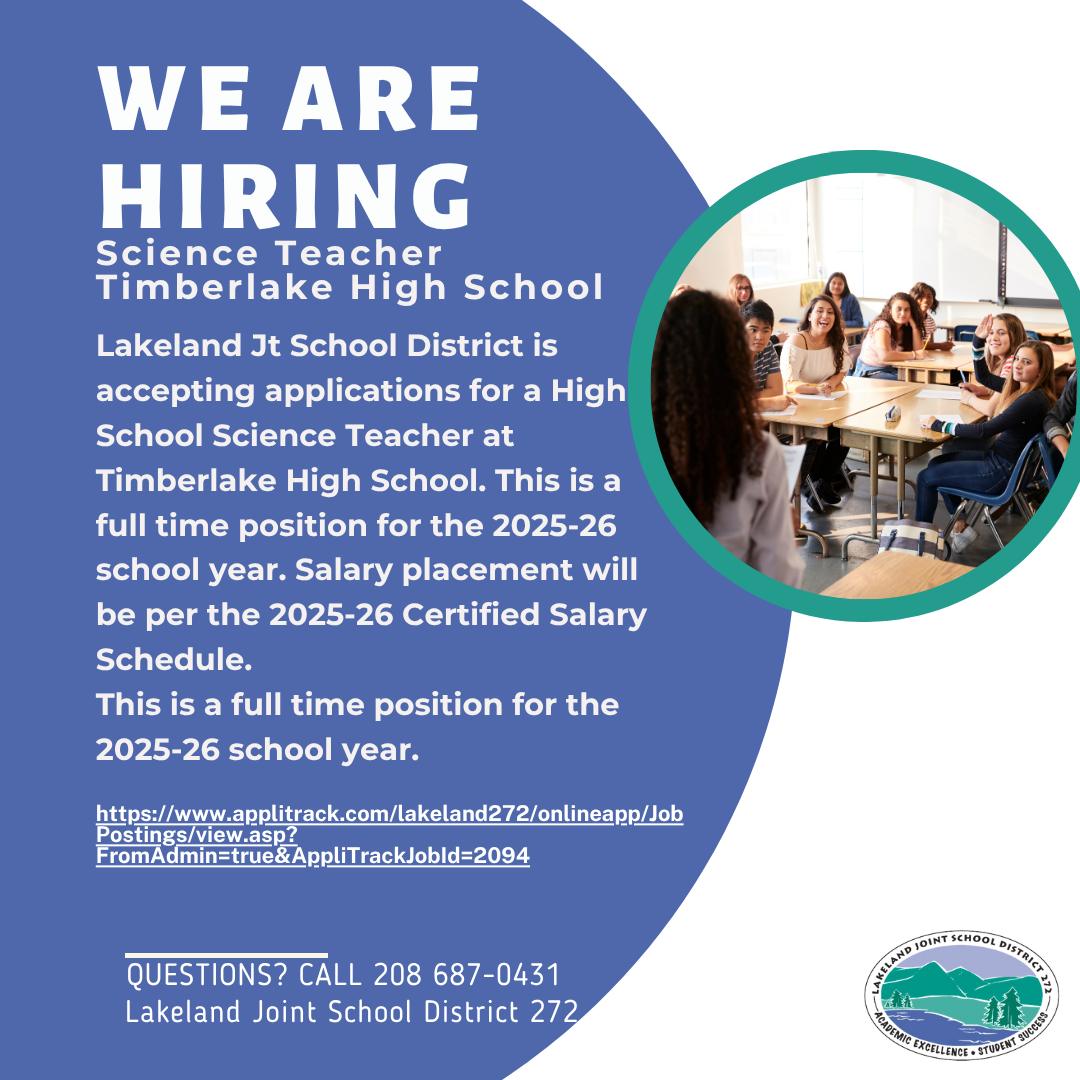 WE ARE HIRING
Science Teacher
Timberlake High School

Lakeland Jt School District is accepting applications for a High School Science Teacher at Timberlake High School. This is a full time position for the 2025-26 school year. Salary placement will be per the 2025-26 Certified Salary Schedule.
This is a full time position for the 2025-26 school year.

https://www.applitrack.com/lakeland272/onlineapp/JobPostings/view.asp?FromAdmin=true&AppliTrackJobId=2094

QUESTIONS? CALL 208 687-0431
Lakeland Joint School District 272

LAKELAND JOINT SCHOOL DISTRICT 272
ACADEMIC EXCELLENCE • STUDENT SUCCESS